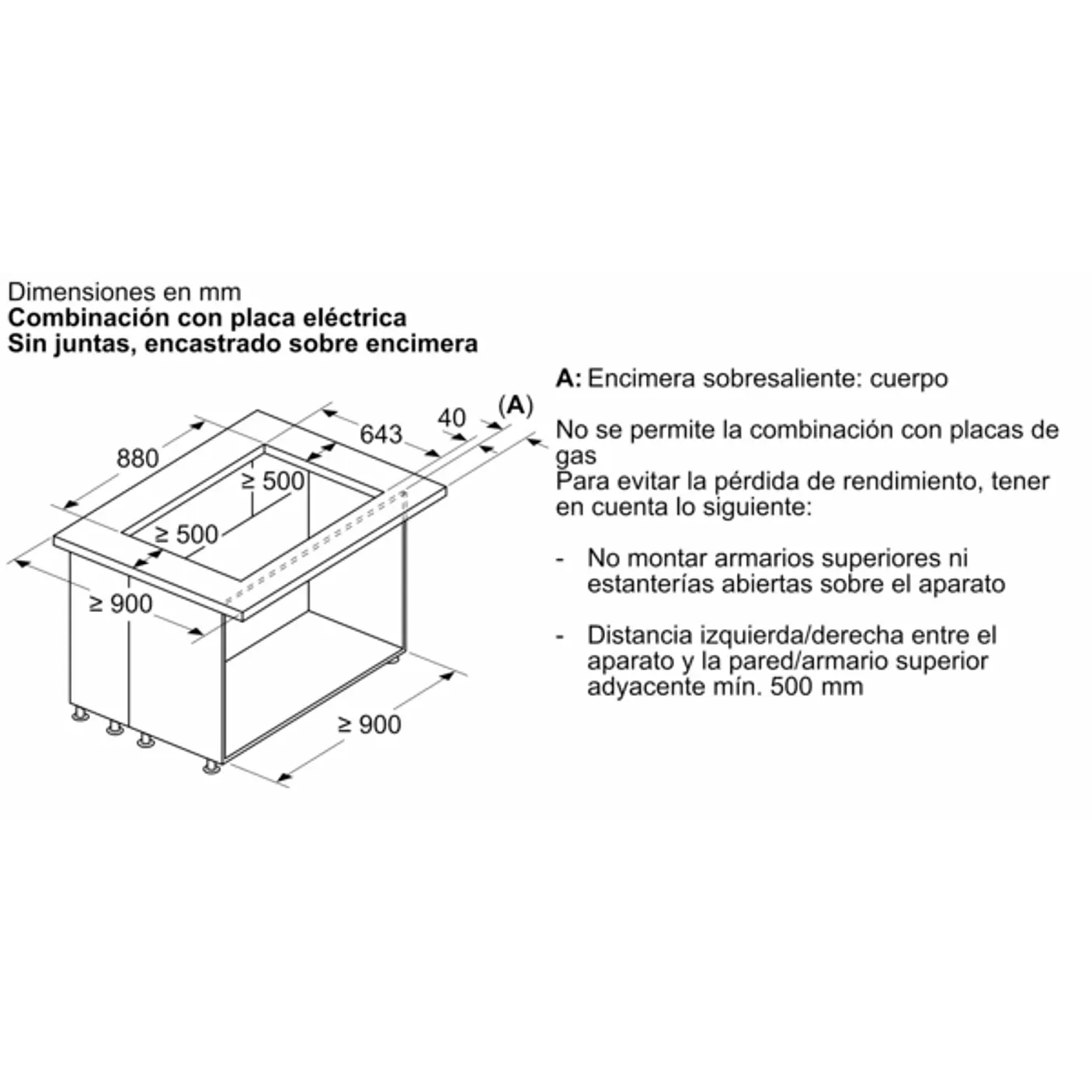 Dimensiones en mm
**Combinación con placa eléctrica**
**Sin juntas, encastrado sobre encimera**

880
643
40
(A)
≥ 500
≥ 500
≥ 900
≥ 900

**A:** Encimera sobresaliente: cuerpo

No se permite la combinación con placas de gas
Para evitar la pérdida de rendimiento, tener en cuenta lo siguiente:

- No montar armarios superiores ni estanterías abiertas sobre el aparato

- Distancia izquierda/derecha entre el aparato y la pared/armario superior adyacente mín. 500 mm